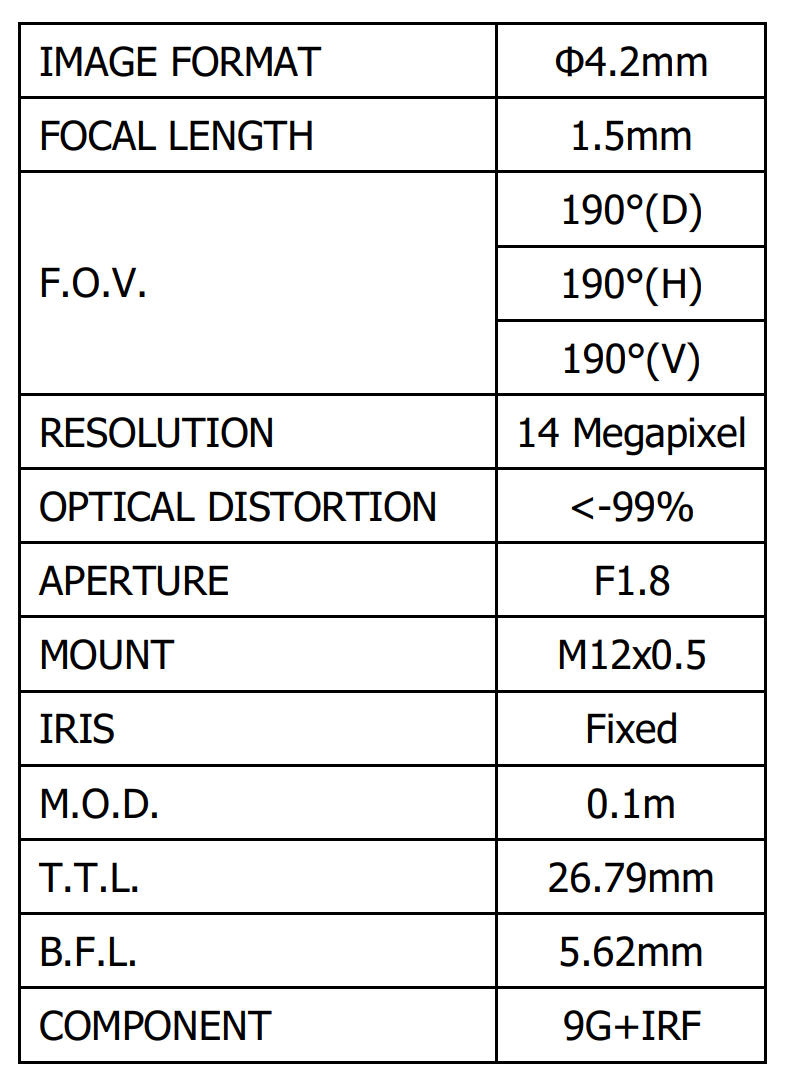 | IMAGE FORMAT | Φ4.2mm |
|---|---|
| FOCAL LENGTH | 1.5mm |
| F.O.V. | 190°(D) |
| | 190°(H) |
| | 190°(V) |
| RESOLUTION | 14 Megapixel |
| OPTICAL DISTORTION | <-99% |
| APERTURE | F1.8 |
| MOUNT | M12x0.5 |
| IRIS | Fixed |
| M.O.D. | 0.1m |
| T.T.L. | 26.79mm |
| B.F.L. | 5.62mm |
| COMPONENT | 9G+IRF |